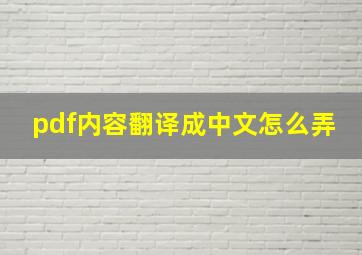 pdf内容翻译成中文怎么弄